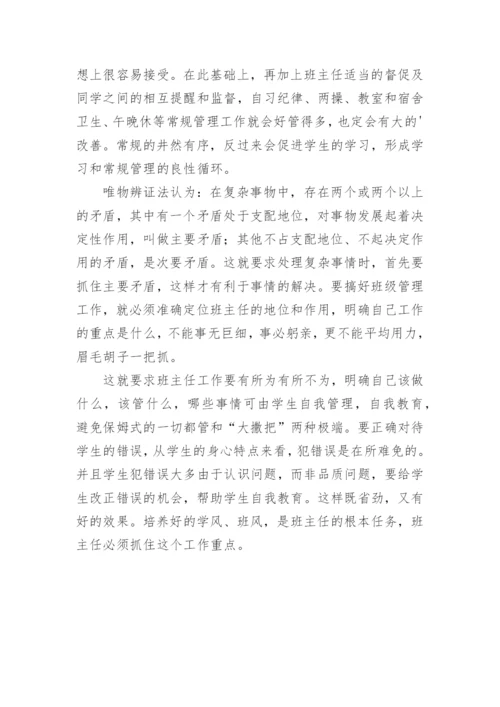 想上很容易接受。在此基础上，再加上班主任适当的督促及同学之间的相互提醒和监督，自习纪律、两操、教室和宿舍卫生、午晚休等常规管理工作就会好管得多，也定会有大的'改善。常规的井然有序，反过来会促进学生的学习，形成学习和常规管理的良性循环。

唯物辨证法认为：在复杂事物中，存在两个或两个以上的矛盾，其中有一个矛盾处于支配地位，对事物发展起着决定性作用，叫做主要矛盾；其他不占支配地位、不起决定作用的矛盾，是次要矛盾。这就要求处理复杂事情时，首先要抓住主要矛盾，这样才有利于事情的解决。要搞好班级管理工作，就必须准确定位班主任的地位和作用，明确自己工作的重点是什么，不能事无巨细，事必躬亲，更不能平均用力，眉毛胡子一把抓。

这就要求班主任工作要有所为有所不为，明确自己该做什么，该管什么，哪些事情可由学生自我管理，自我教育，避免保姆式的一切都管和“大撒把”两种极端。要正确对待学生的错误，从学生的身心特点来看，犯错误是在所难免的。并且学生犯错误大多由于认识问题，而非品质问题，要给学生改正错误的机会，帮助学生自我教育。这样既省劲，又有好的效果。培养好的学风、班风，是班主任的根本任务，班主任必须抓住这个工作重点。